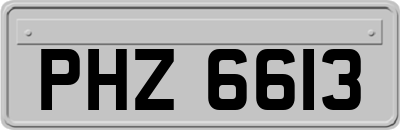 PHZ 6613